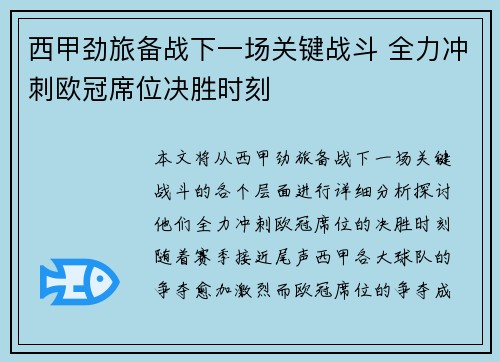 西甲劲旅备战下一场关键战斗 全力冲刺欧冠席位决胜时刻

本文将从西甲劲旅备战下一场关键战斗的各个层面进行详细分析探讨他们全力冲刺欧冠席位的决胜时刻随着赛季接近尾声西甲各大球队的争夺愈加激烈而欧冠席位的争夺成